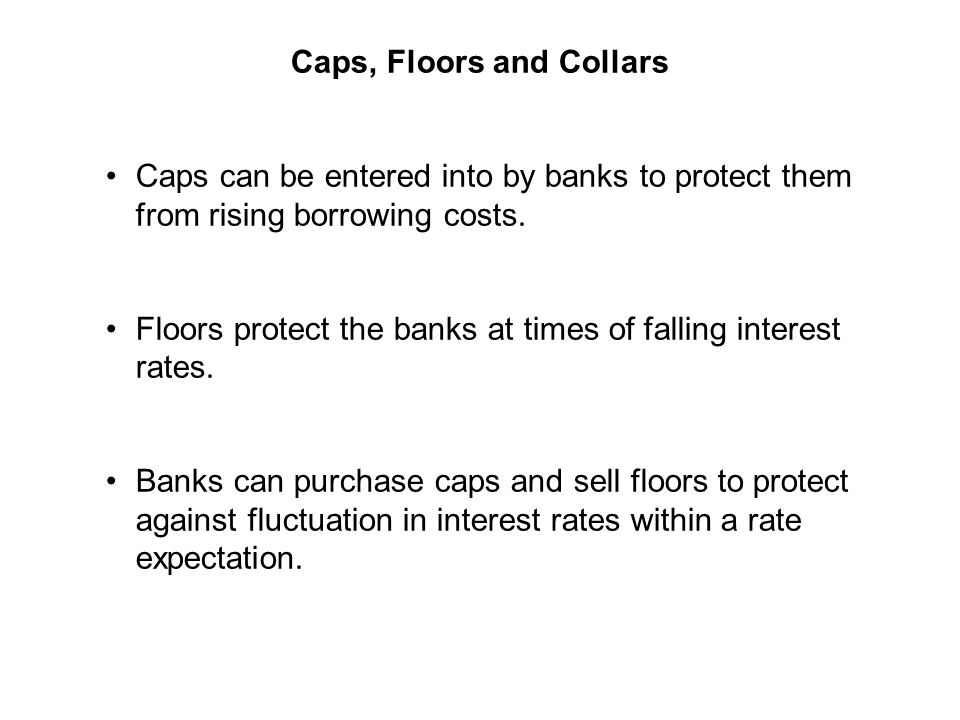 Caps, Floors and Collars

• Caps can be entered into by banks to protect them from rising borrowing costs.

• Floors protect the banks at times of falling interest rates.

• Banks can purchase caps and sell floors to protect against fluctuation in interest rates within a rate expectation.